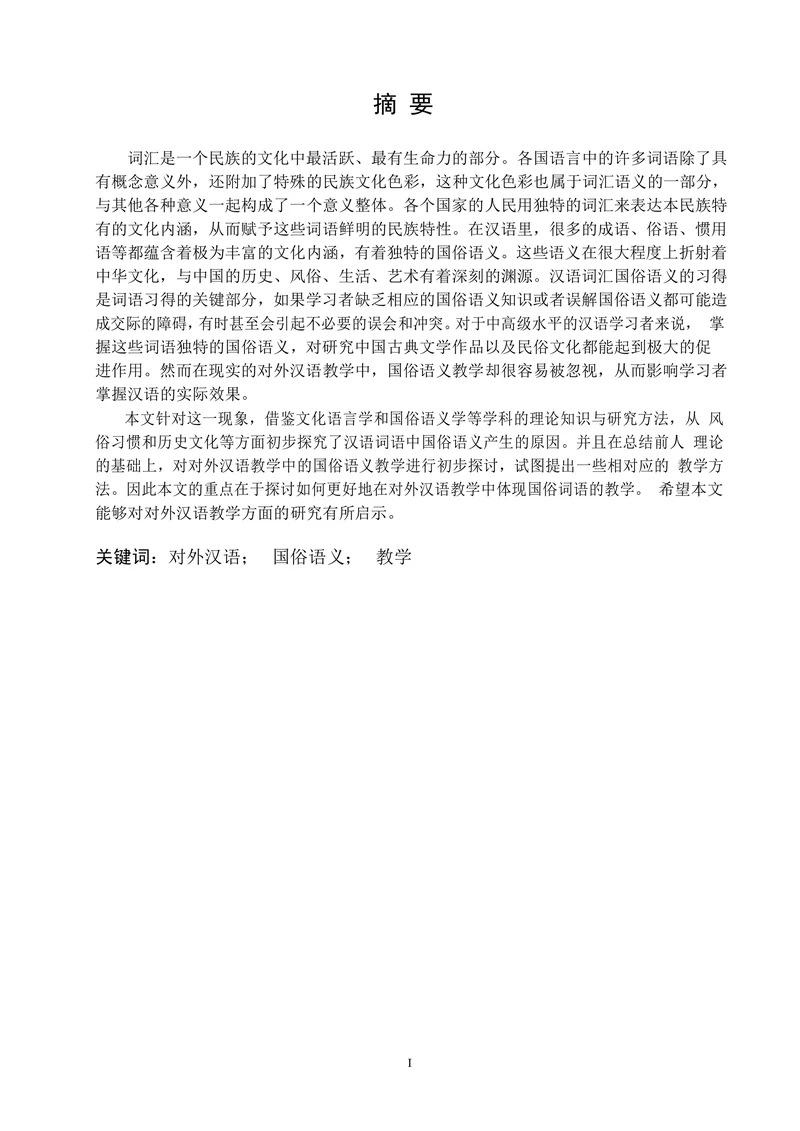 摘 要

词汇是一个民族的文化中最活跃、最有生命力的部分。各国语言中的许多词语除了具有概念意义外，还附加了特殊的民族文化色彩，这种文化色彩也属于词汇语义的一部分，与其他各种意义一起构成了一个意义整体。各个国家的人民用独特的词汇来表达本民族特有的文化内涵，从而赋予这些词语鲜明的民族特性。在汉语里，很多的成语、俗语、惯用语等都蕴含着极为丰富的文化内涵，有着独特的国俗语义。这些语义在很大程度上折射着中华文化，与中国的历史、风俗、生活、艺术有着深刻的渊源。汉语词汇国俗语义的习得是词语习得的关键部分，如果学习者缺乏相应的国俗语义知识或者误解国俗语义都可能造成交际的障碍，有时甚至会引起不必要的误会和冲突。对于中高级水平的汉语学习者来说， 掌握这些词语独特的国俗语义，对研究中国古典文学作品以及民俗文化都能起到极大的促进作用。然而在现实的对外汉语教学中，国俗语义教学却很容易被忽视，从而影响学习者掌握汉语的实际效果。

本文针对这一现象，借鉴文化语言学和国俗语义学等学科的理论知识与研究方法，从 风俗习惯和历史文化等方面初步探究了汉语词语中国俗语义产生的原因。并且在总结前人 理论的基础上，对对外汉语教学中的国俗语义教学进行初步探讨，试图提出一些相对应的 教学方法。因此本文的重点在于探讨如何更好地在对外汉语教学中体现国俗词语的教学。 希望本文能够对对外汉语教学方面的研究有所启示。

关键词：对外汉语； 国俗语义； 教学

I